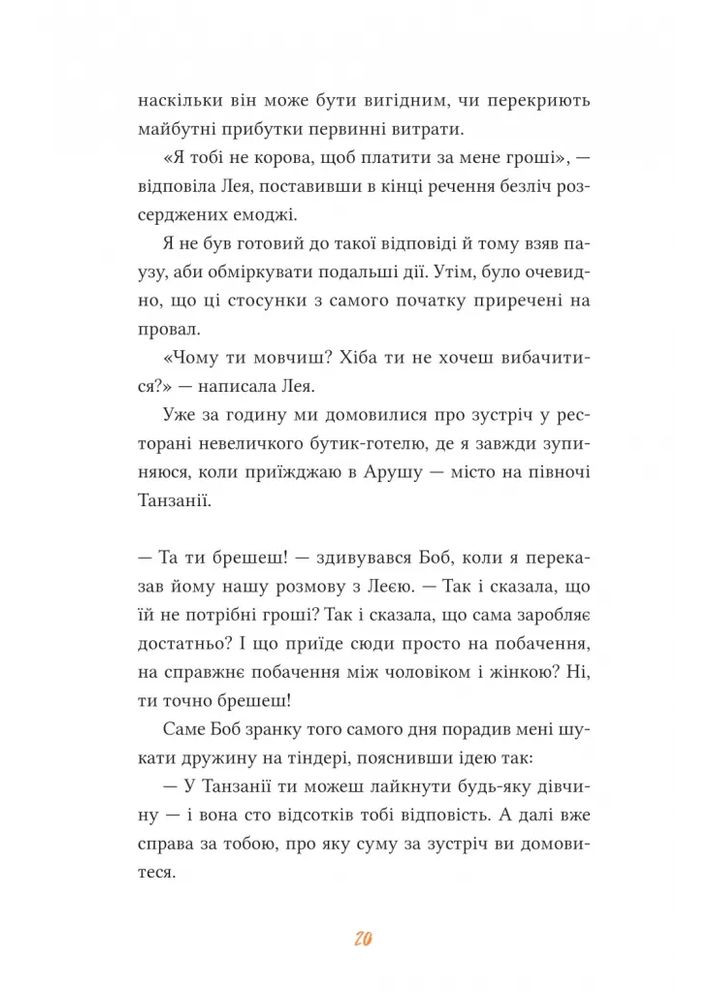 наскільки він може бути вигідним, чи перекриють майбутні прибутки первинні витрати.

«Я тобі не корова, щоб платити за мене гроші», — відповіла Лея, поставивши в кінці речення безліч розсерджених емоджі.

Я не був готовий до такої відповіді й тому взяв паузу, аби обміркувати подальші дії. Утім, було очевидно, що ці стосунки з самого початку приречені на провал.

«Чому ти мовчиш? Хіба ти не хочеш вибачитися?» — написала Лея.

Уже за годину ми домовилися про зустріч у ресторані невеличкого бутик-готелю, де я завжди зупиняюся, коли приїжджаю в Арушу — місто на півночі Танзанії.

— Та ти брешеш! — здивувався Боб, коли я переказав йому нашу розмову з Леєю. — Так і сказала, що їй не потрібні гроші? Так і сказала, що сама заробляє достатньо? І що приїде сюди просто на побачення, на справжнє побачення між чоловіком і жінкою? Ні, ти точно брешеш!

Саме Боб зранку того самого дня порадив мені шукати дружину на тіндері, пояснивши ідею так:

— У Танзанії ти можеш лайкнути будь-яку дівчину — і вона сто відсотків тобі відповість. А далі вже справа за тобою, про яку суму за зустріч ви домовитеся.

20